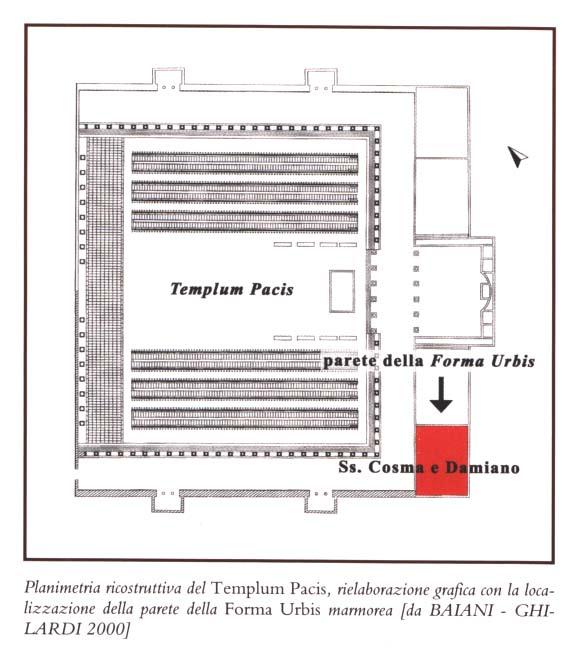 Templum Pacis

parete della Forma Urbis

Ss. Cosma e Damiano

Planimetria ricostruttiva del Templum Pacis, rielaborazione grafica con la localizzazione della parete della Forma Urbis marmorea [da BAIANI - GHILARDI 2000]